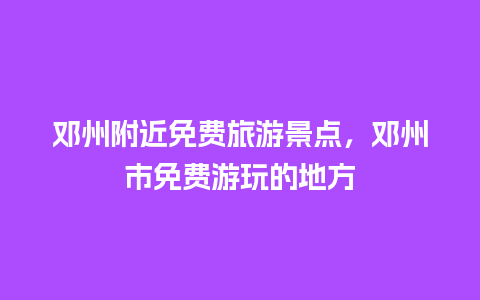 邓州附近免费旅游景点，邓州市免费游玩的地方